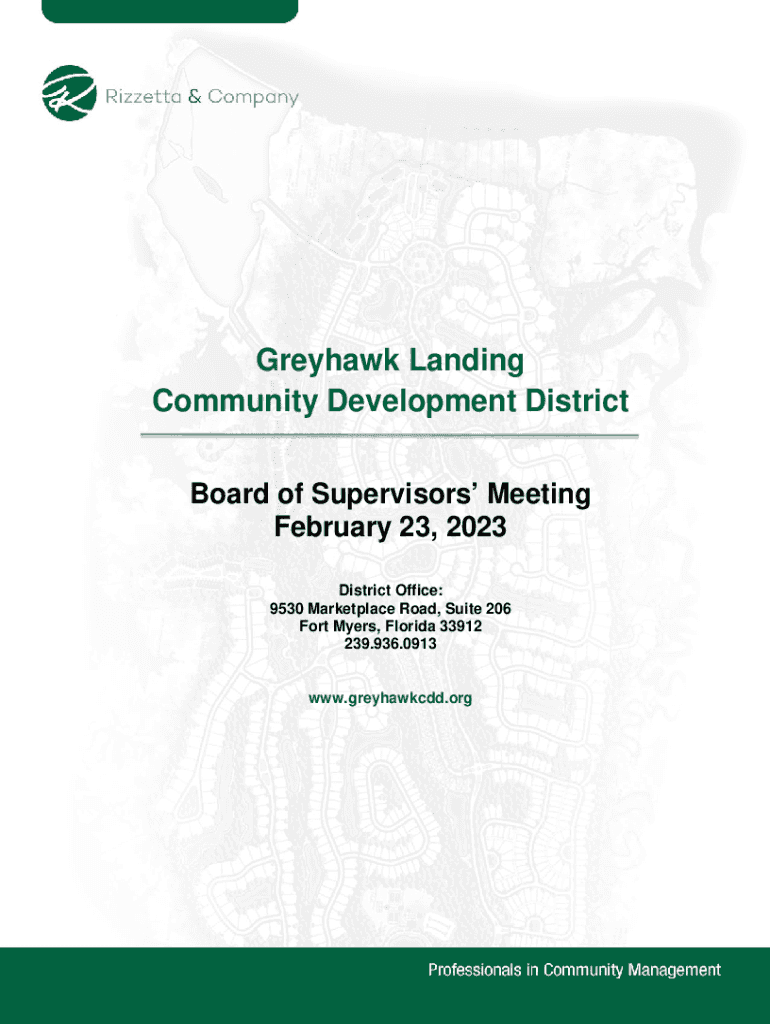 Rizzetta & Company

Greyhawk Landing
Community Development District

Board of Supervisors' Meeting
February 23, 2023

District Office:
9530 Marketplace Road, Suite 206
Fort Myers, Florida 33912
239.936.0913

www.greyhawkcdd.org

Professionals in Community Management